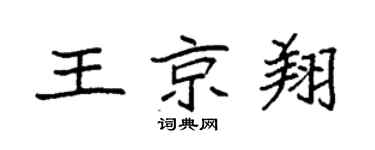 王京翔

词典网